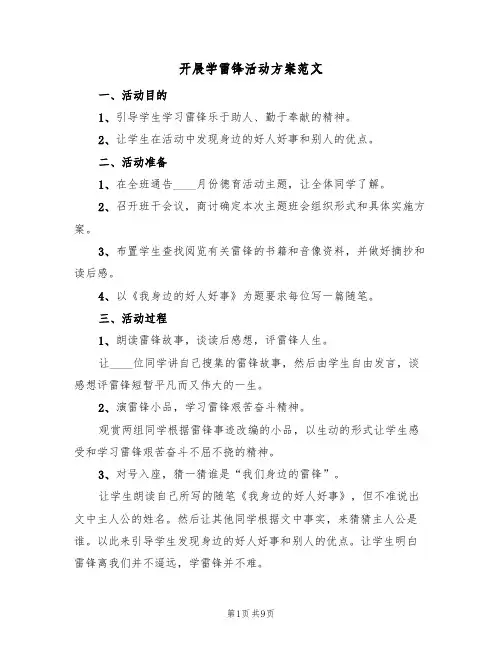 开展学雷锋活动方案范文

一、活动目的

1、引导学生学习雷锋乐于助人、勤于奉献的精神。

2、让学生在活动中发现身边的好人好事和别人的优点。

二、活动准备

1、在全班通告____月份德育活动主题，让全体同学了解。

2、召开班干会议，商讨确定本次主题班会组织形式和具体实施方案。

3、布置学生查找阅览有关雷锋的书籍和音像资料，并做好摘抄和读后感。

4、以《我身边的好人好事》为题要求每位写一篇随笔。

三、活动过程

1、朗读雷锋故事，谈读后感想，评雷锋人生。

让____位同学讲自己搜集的雷锋故事，然后由学生自由发言，谈感想评雷锋短暂平凡而又伟大的一生。

2、演雷锋小品，学习雷锋艰苦奋斗精神。

观赏两组同学根据雷锋事迹改编的小品，以生动的形式让学生感受和学习雷锋艰苦奋斗不屈不挠的精神。

3、对号入座，猜一猜谁是“我们身边的雷锋”。

让学生朗读自己所写的随笔《我身边的好人好事》，但不准说出文中主人公的姓名。然后让其他同学根据文中事实，来猜猜主人公是谁。以此来引导学生发现身边的好人好事和别人的优点。让学生明白雷锋离我们并不遥远，学雷锋并不难。

第1页 共9页